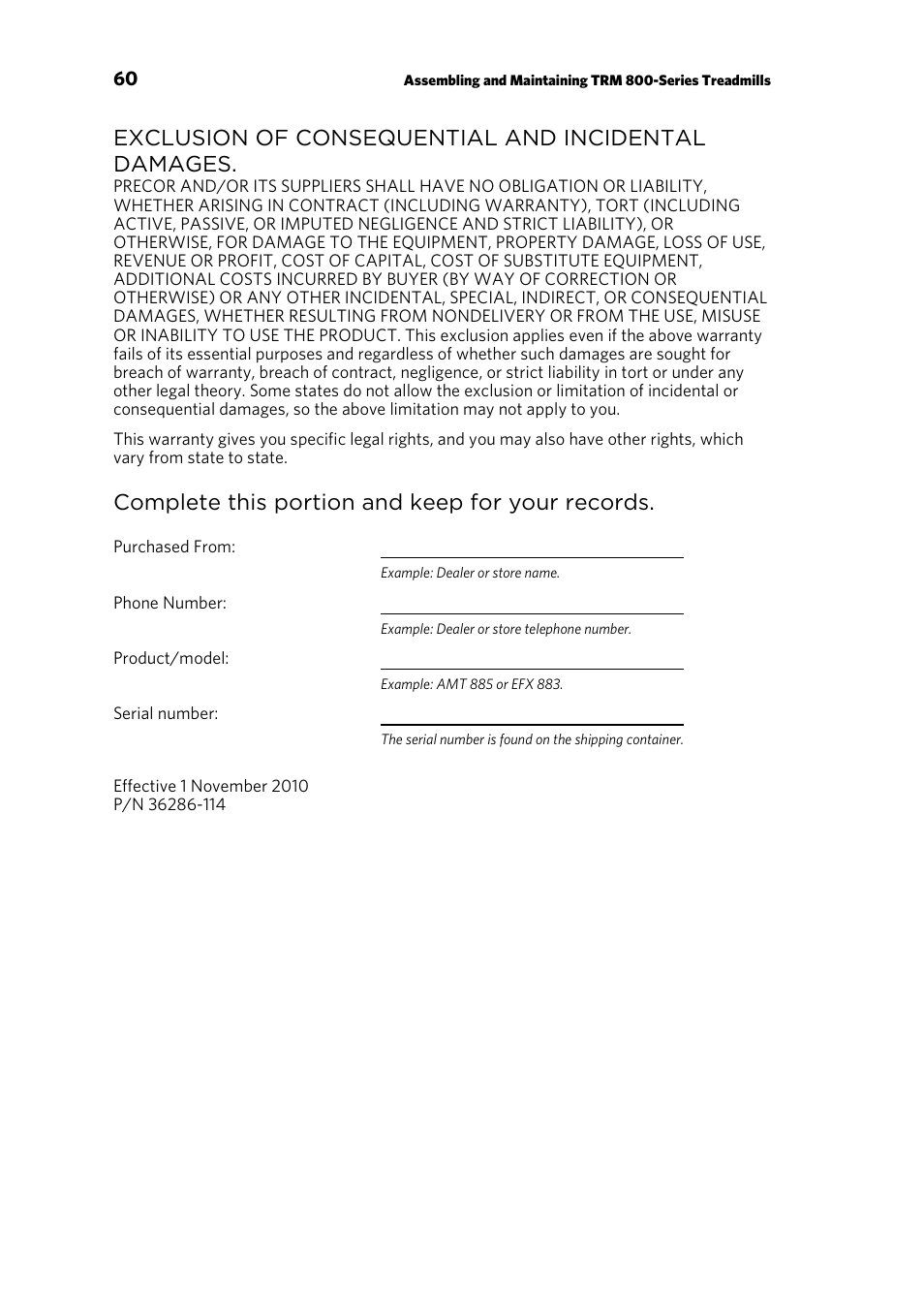 60

Assembling and Maintaining TRM 800-Series Treadmills

EXCLUSION OF CONSEQUENTIAL AND INCIDENTAL DAMAGES.
PRECOR AND/OR ITS SUPPLIERS SHALL HAVE NO OBLIGATION OR LIABILITY, WHETHER ARISING IN CONTRACT (INCLUDING WARRANTY), TORT (INCLUDING ACTIVE, PASSIVE, OR IMPUTED NEGLIGENCE AND STRICT LIABILITY), OR OTHERWISE, FOR DAMAGE TO THE EQUIPMENT, PROPERTY DAMAGE, LOSS OF USE, REVENUE OR PROFIT, COST OF CAPITAL, COST OF SUBSTITUTE EQUIPMENT, ADDITIONAL COSTS INCURRED BY BUYER (BY WAY OF CORRECTION OR OTHERWISE) OR ANY OTHER INCIDENTAL, SPECIAL, INDIRECT, OR CONSEQUENTIAL DAMAGES, WHETHER RESULTING FROM NONDELIVERY OR FROM THE USE, MISUSE OR INABILITY TO USE THE PRODUCT. This exclusion applies even if the above warranty fails of its essential purposes and regardless of whether such damages are sought for breach of warranty, breach of contract, negligence, or strict liability in tort or under any other legal theory. Some states do not allow the exclusion or limitation of incidental or consequential damages, so the above limitation may not apply to you.

This warranty gives you specific legal rights, and you may also have other rights, which vary from state to state.

Complete this portion and keep for your records.

Purchased From:
Example: Dealer or store name.

Phone Number:
Example: Dealer or store telephone number.

Product/model:
Example: AMT 885 or EFX 883.

Serial number:
The serial number is found on the shipping container.

Effective 1 November 2010
P/N 36286-114